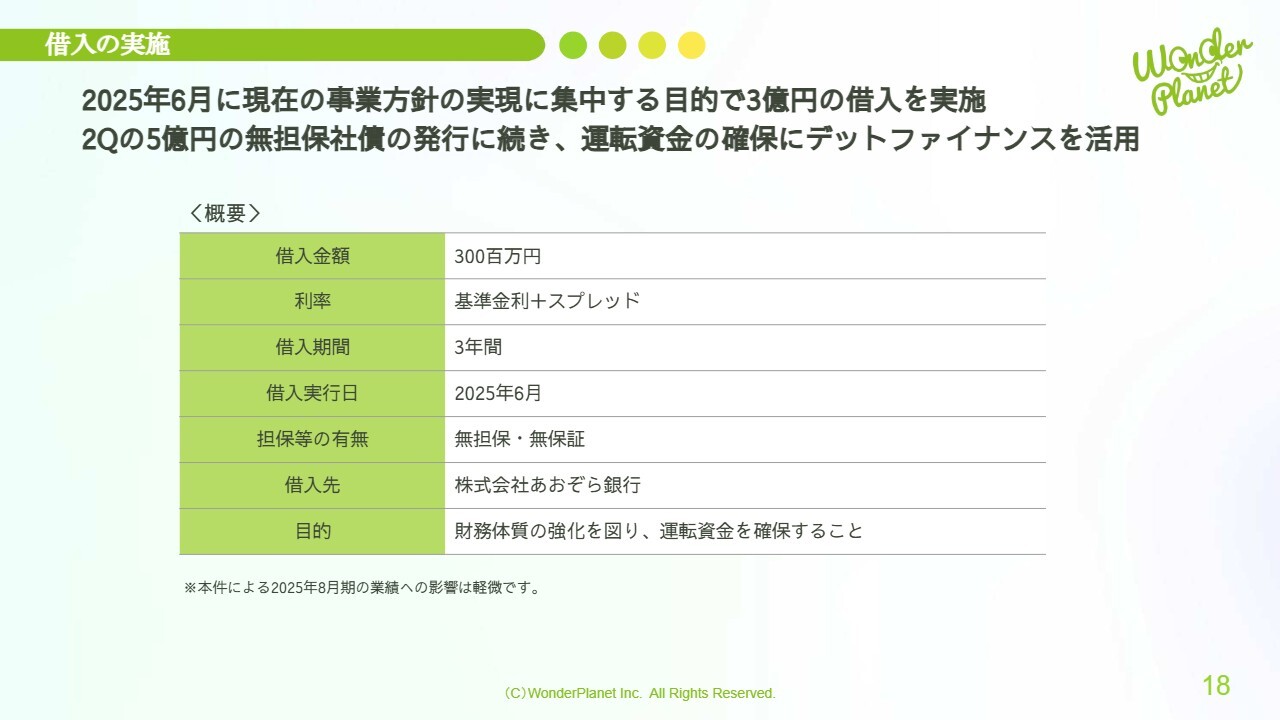 借入の実施

Wonder Planet

2025年6月に現在の事業方針の実現に集中する目的で3億円の借入を実施
2Qの5億円の無担保社債の発行に続き、運転資金の確保にデットファイナンスを活用

〈概要〉

| 借入金額 | 300百万円 |
|---|---|
| 利率 | 基準金利＋スプレッド |
| 借入期間 | 3年間 |
| 借入実行日 | 2025年6月 |
| 担保等の有無 | 無担保・無保証 |
| 借入先 | 株式会社あおぞら銀行 |
| 目的 | 財務体質の強化を図り、運転資金を確保すること |

※本件による2025年8月期の業績への影響は軽微です。

(C)WonderPlanet Inc. All Rights Reserved.

18